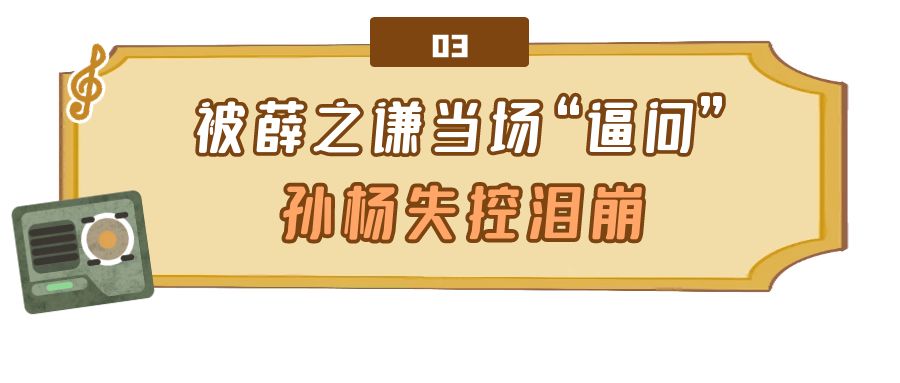 03

被薛之谦当场“逼问”
孙杨失控泪崩